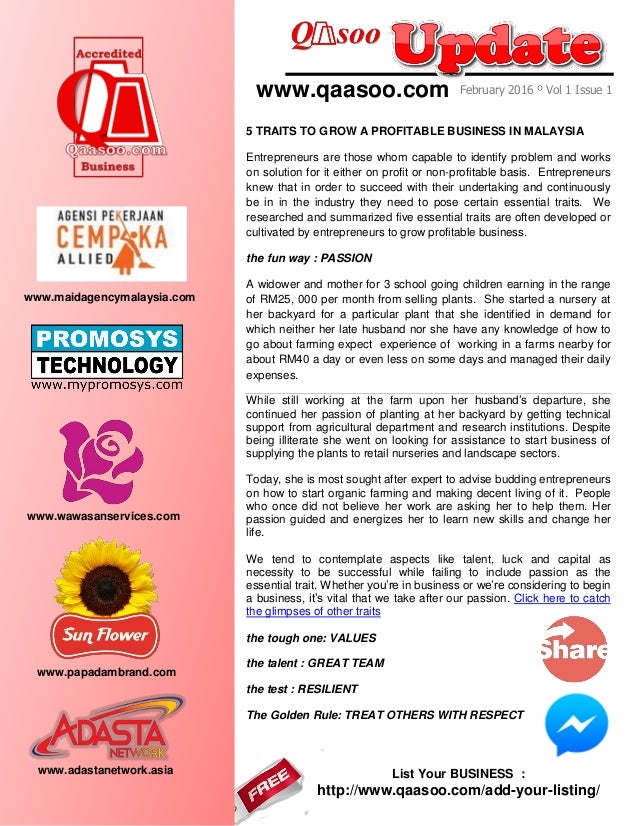 Accredited
QA
Qaasoo.com
Business

AGENSI PEKERJAAN
CEMPAKA
ALLIED

www.maidagencymalaysia.com

PROMOSYS
TECHNOLOGY
www.mypromosys.com

www.wawasanservices.com

Sun Flower

www.papadambrand.com

ADASTA
NETWORK

www.adastanetwork.asia

QAsoo Update

www.qaasoo.com February 2016 ° Vol 1 Issue 1

5 TRAITS TO GROW A PROFITABLE BUSINESS IN MALAYSIA

Entrepreneurs are those whom capable to identify problem and works on solution for it either on profit or non-profitable basis. Entrepreneurs knew that in order to succeed with their undertaking and continuously be in in the industry they need to pose certain essential traits. We researched and summarized five essential traits are often developed or cultivated by entrepreneurs to grow profitable business.

the fun way : PASSION

A widower and mother for 3 school going children earning in the range of RM25, 000 per month from selling plants. She started a nursery at her backyard for a particular plant that she identified in demand for which neither her late husband nor she have any knowledge of how to go about farming expect experience of working in a farms nearby for about RM40 a day or even less on some days and managed their daily expenses.

While still working at the farm upon her husband's departure, she continued her passion of planting at her backyard by getting technical support from agricultural department and research institutions. Despite being illiterate she went on looking for assistance to start business of supplying the plants to retail nurseries and landscape sectors.

Today, she is most sought after expert to advise budding entrepreneurs on how to start organic farming and making decent living of it. People who once did not believe her work are asking her to help them. Her passion guided and energizes her to learn new skills and change her life.

We tend to contemplate aspects like talent, luck and capital as necessity to be successful while failing to include passion as the essential trait. Whether you're in business or we're considering to begin a business, it's vital that we take after our passion. Click here to catch the glimpses of other traits

the tough one: VALUES

the talent : GREAT TEAM

the test : RESILIENT

The Golden Rule: TREAT OTHERS WITH RESPECT

Share

FREE

List Your BUSINESS :
http://www.qaasoo.com/add-your-listing/